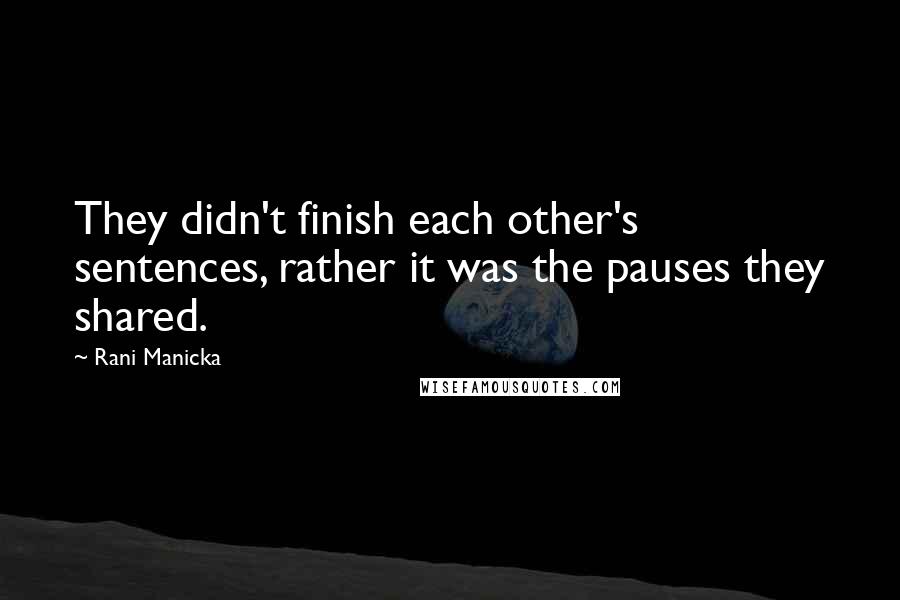 They didn't finish each other's sentences, rather it was the pauses they shared.

~ Rani Manicka

WISEFAMOUSQUOTES.COM